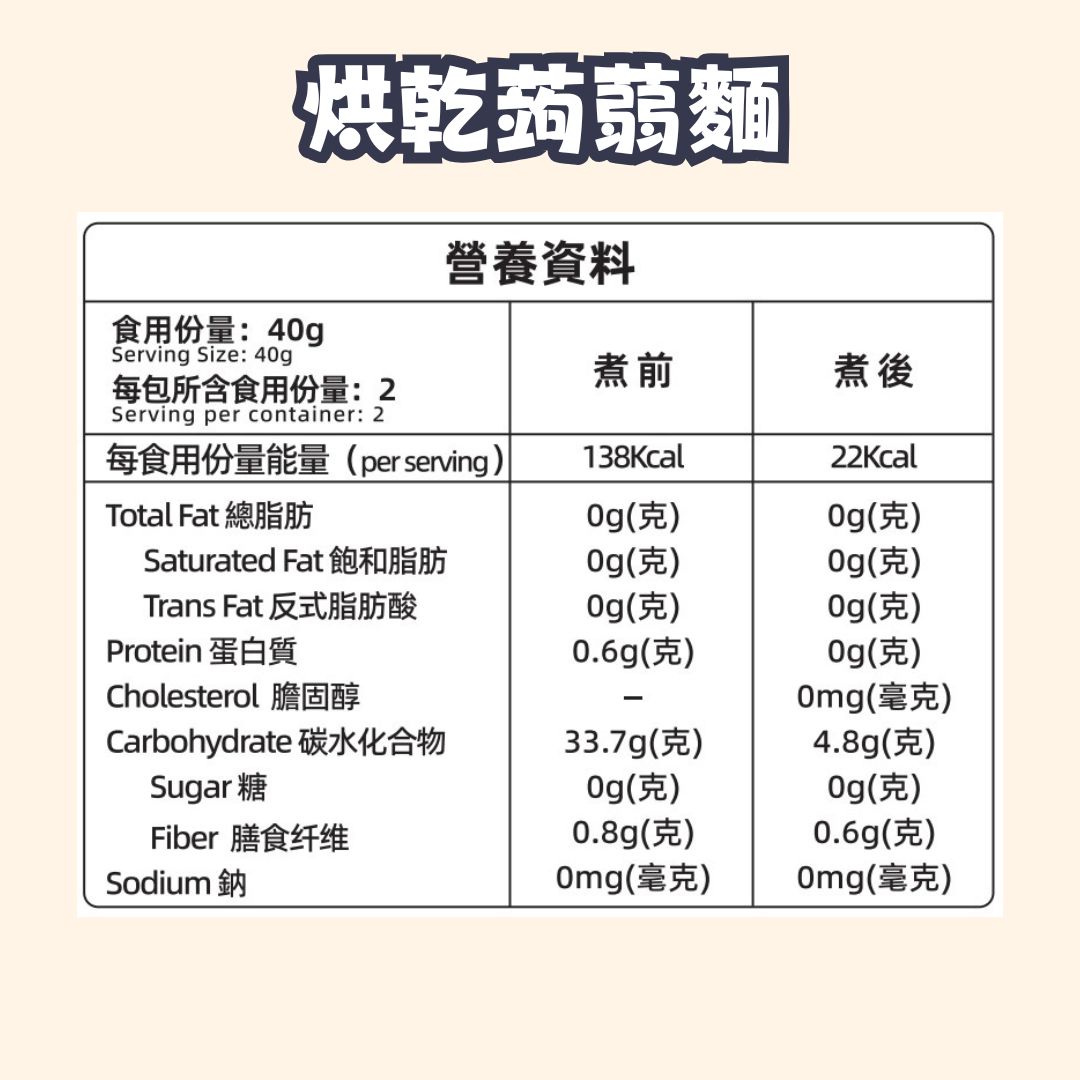 烘乾蒟蒻麵

營養資料

| 食用份量：40g Serving Size: 40g 每包所含食用份量：2 Serving per container: 2 | 煮前 | 煮後 |
|---|---|---|
| 每食用份量能量（per serving） | 138Kcal | 22Kcal |
| Total Fat 總脂肪 | 0g(克) | 0g(克) |
| Saturated Fat 飽和脂肪 | 0g(克) | 0g(克) |
| Trans Fat 反式脂肪酸 | 0g(克) | 0g(克) |
| Protein 蛋白質 | 0.6g(克) | 0g(克) |
| Cholesterol 膽固醇 | – | 0mg(毫克) |
| Carbohydrate 碳水化合物 | 33.7g(克) | 4.8g(克) |
| Sugar 糖 | 0g(克) | 0g(克) |
| Fiber 膳食纤维 | 0.8g(克) | 0.6g(克) |
| Sodium 鈉 | 0mg(毫克) | 0mg(毫克) |